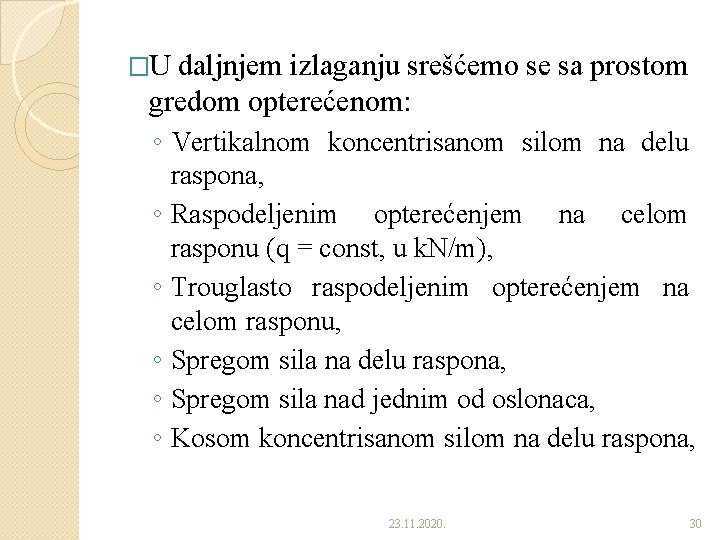 □U daljnjem izlaganju srešćemo se sa prostom gredom opterećenom:

◦ Vertikalnom koncentrisanom silom na delu raspona,
◦ Raspodeljenim opterećenjem na celom rasponu (q = const, u kN/m),
◦ Trouglasto raspodeljenim opterećenjem na celom rasponu,
◦ Spregom sila na delu raspona,
◦ Spregom sila nad jednim od oslonaca,
◦ Kosom koncentrisanom silom na delu raspona,

23.11.2020.

30